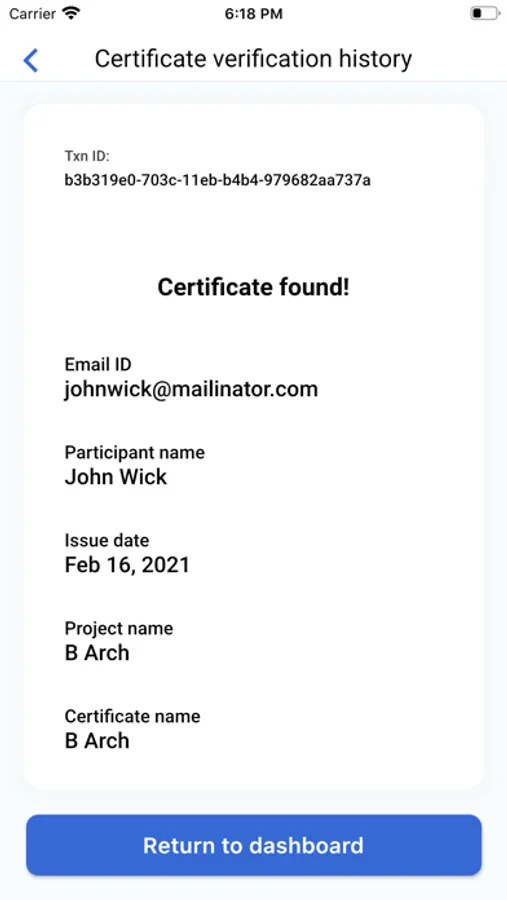 Carrier 6:18 PM

Certificate verification history

Txn ID:
b3b319e0-703c-11eb-b4b4-979682aa737a

Certificate found!

Email ID
johnwick@mailinator.com

Participant name
John Wick

Issue date
Feb 16, 2021

Project name
B Arch

Certificate name
B Arch

Return to dashboard